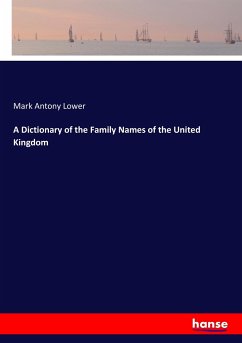 Mark Antony Lower

A Dictionary of the Family Names of the United Kingdom

hanse